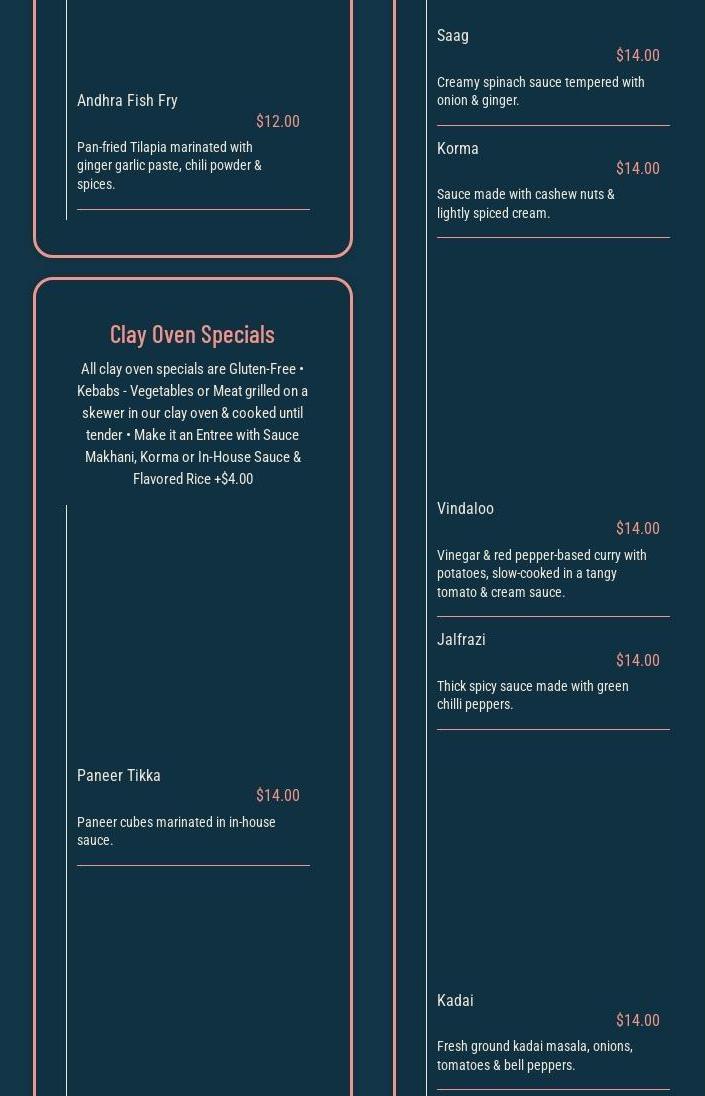 Andhra Fish Fry
$12.00
Pan-fried Tilapia marinated with ginger garlic paste, chili powder & spices.

Clay Oven Specials

All clay oven specials are Gluten-Free • Kebabs - Vegetables or Meat grilled on a skewer in our clay oven & cooked until tender • Make it an Entree with Sauce Makhani, Korma or In-House Sauce & Flavored Rice +$4.00

Paneer Tikka
$14.00
Paneer cubes marinated in in-house sauce.

Saag
$14.00
Creamy spinach sauce tempered with onion & ginger.

Korma
$14.00
Sauce made with cashew nuts & lightly spiced cream.

Vindaloo
$14.00
Vinegar & red pepper-based curry with potatoes, slow-cooked in a tangy tomato & cream sauce.

Jalfrazi
$14.00
Thick spicy sauce made with green chilli peppers.

Kadai
$14.00
Fresh ground kadai masala, onions, tomatoes & bell peppers.